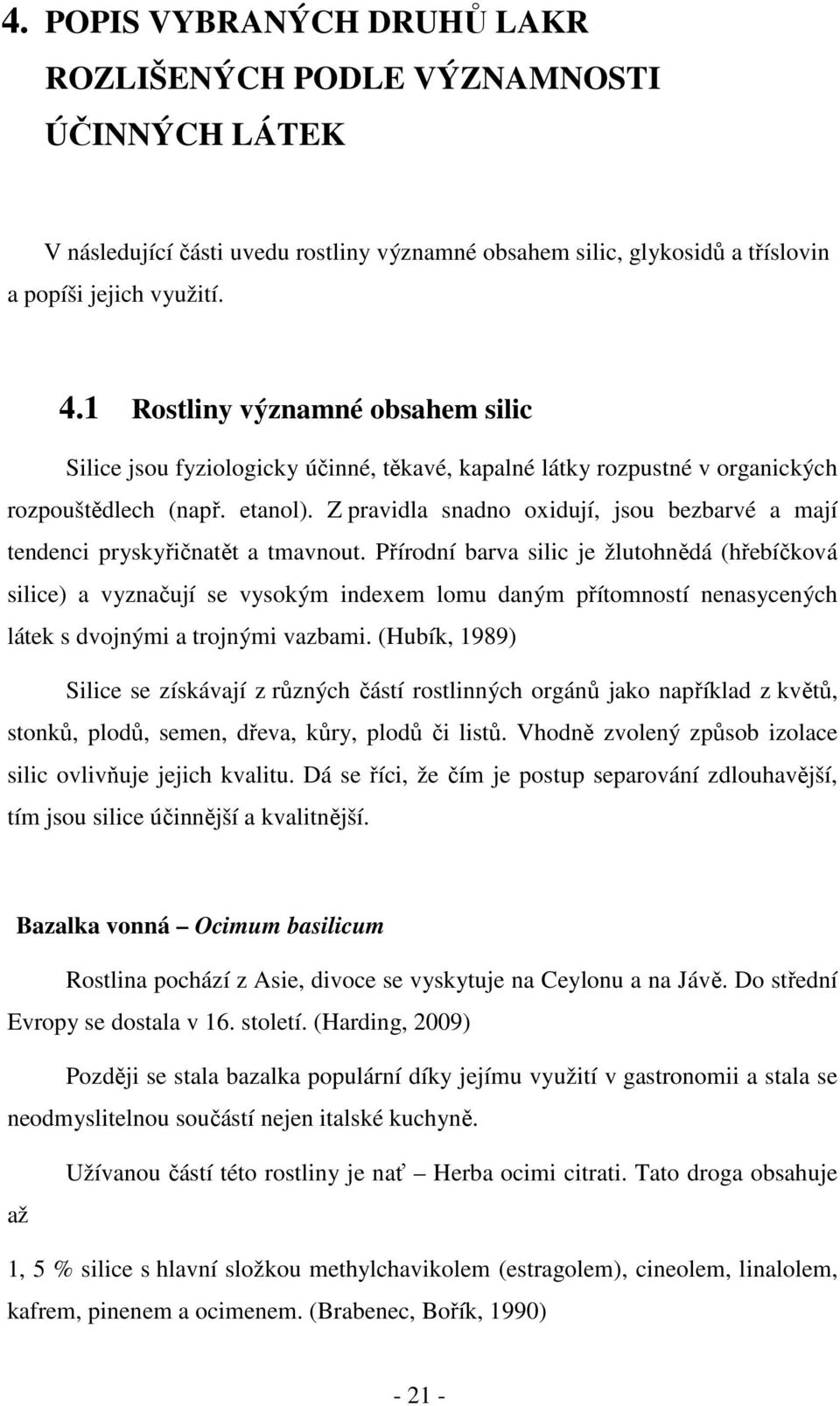 4. POPIS VYBRANÝCH DRUHŮ LAKR ROZLIŠENÝCH PODLE VÝZNAMNOSTI ÚČINNÝCH LÁTEK

V následující části uvedu rostliny významné obsahem silic, glykosidů a tříslovin a popíši jejich využití.

4.1 Rostliny významné obsahem silic

Silice jsou fyziologicky účinné, těkavé, kapalné látky rozpustné v organických rozpouštědlech (např. etanol). Z pravidla snadno oxidují, jsou bezbarvé a mají tendenci pryskyřičnatět a tmavnout. Přírodní barva silic je žlutohnědá (hřebíčková silice) a vyznačují se vysokým indexem lomu daným přítomností nenasycených látek s dvojnými a trojnými vazbami. (Hubík, 1989)

Silice se získávají z různých částí rostlinných orgánů jako například z květů, stonků, plodů, semen, dřeva, kůry, plodů či listů. Vhodně zvolený způsob izolace silic ovlivňuje jejich kvalitu. Dá se říci, že čím je postup separování zdlouhavější, tím jsou silice účinnější a kvalitnější.

Bazalka vonná – Ocimum basilicum

Rostlina pochází z Asie, divoce se vyskytuje na Ceylonu a na Jávě. Do střední Evropy se dostala v 16. století. (Harding, 2009)

Později se stala bazalka populární díky jejímu využití v gastronomii a stala se neodmyslitelnou součástí nejen italské kuchyně.

Užívanou částí této rostliny je nať – Herba ocimi citrati. Tato droga obsahuje až

1, 5 % silice s hlavní složkou methylchavikolem (estragolem), cineolem, linalolem, kafrem, pinenem a ocimenem. (Brabenec, Bořík, 1990)

- 21 -